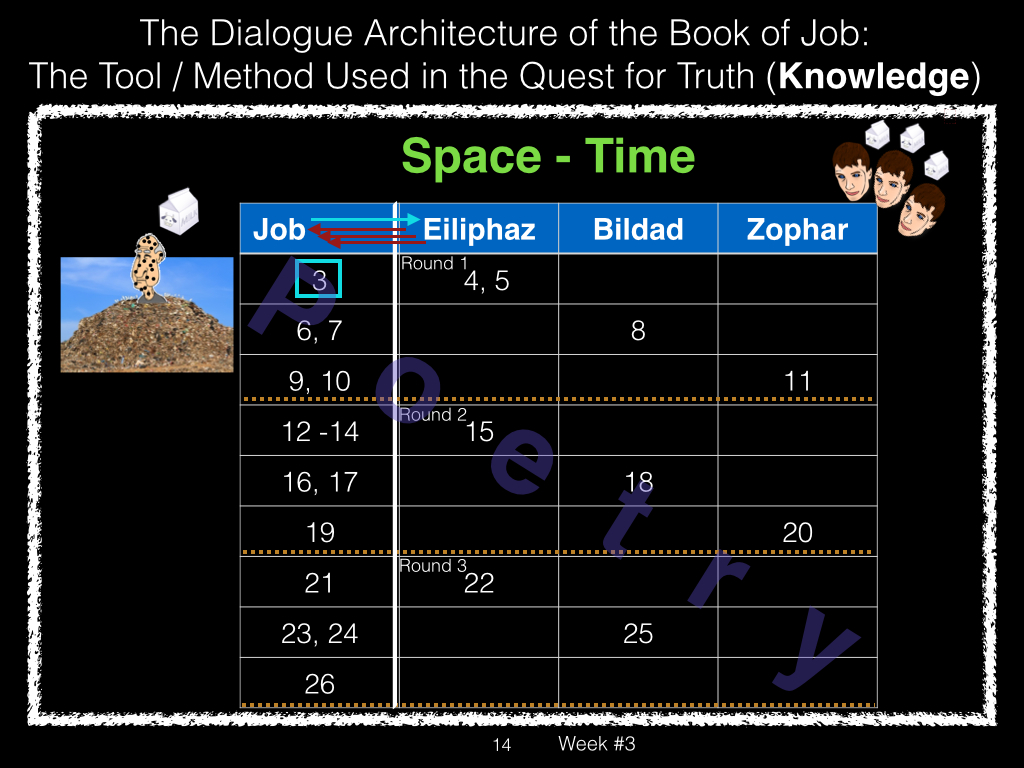 The Dialogue Architecture of the Book of Job:
The Tool / Method Used in the Quest for Truth (**Knowledge**)

Space - Time

| Job | Eiliphaz | Bildad | Zophar |
|---|---|---|---|
| 3 | Round 1 4, 5 | | |
| 6, 7 | | 8 | |
| 9, 10 | | | 11 |
| 12 -14 | Round 2 15 | | |
| 16, 17 | | 18 | |
| 19 | | | 20 |
| 21 | Round 3 22 | | |
| 23, 24 | | 25 | |
| 26 | | | |

Poetry

14 Week #3